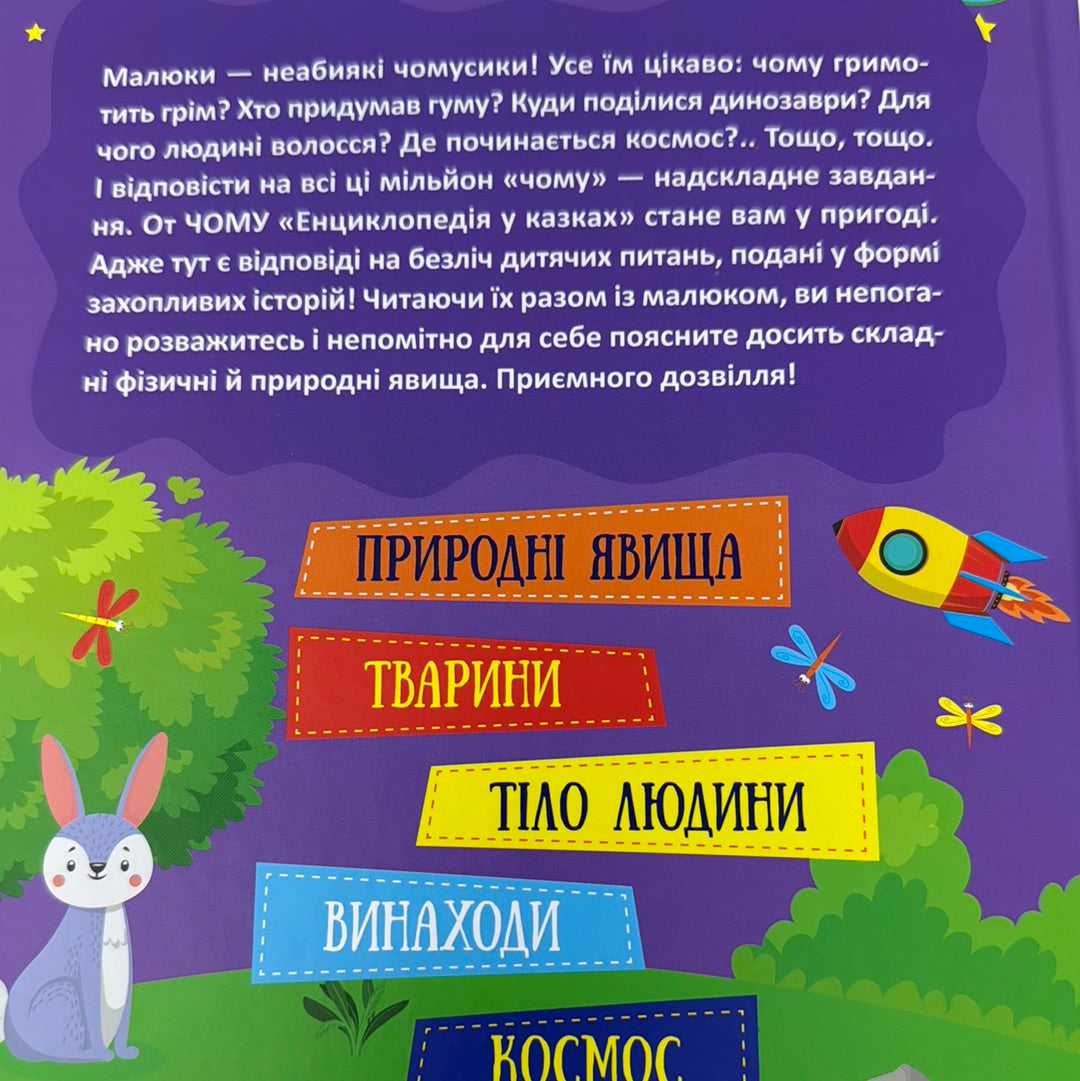 Малюки — неабиякі чомусики! Усе їм цікаво: чому гримотить грім? Хто придумав гуму? Куди поділися динозаври? Для чого людині волосся? Де починається космос?.. Тощо, тощо. І відповісти на всі ці мільйон «чому» — надскладне завдання. От ЧОМУ «Енциклопедія у казках» стане вам у пригоді. Адже тут є відповіді на безліч дитячих питань, подані у формі захопливих історій! Читаючи їх разом із малюком, ви непогано розважитесь і непомітно для себе поясните досить складні фізичні й природні явища. Приємного дозвілля!

ПРИРОДНІ ЯВИЩА

ТВАРИНИ

ТІЛО ЛЮДИНИ

ВИНАХОДИ

КОСМОС